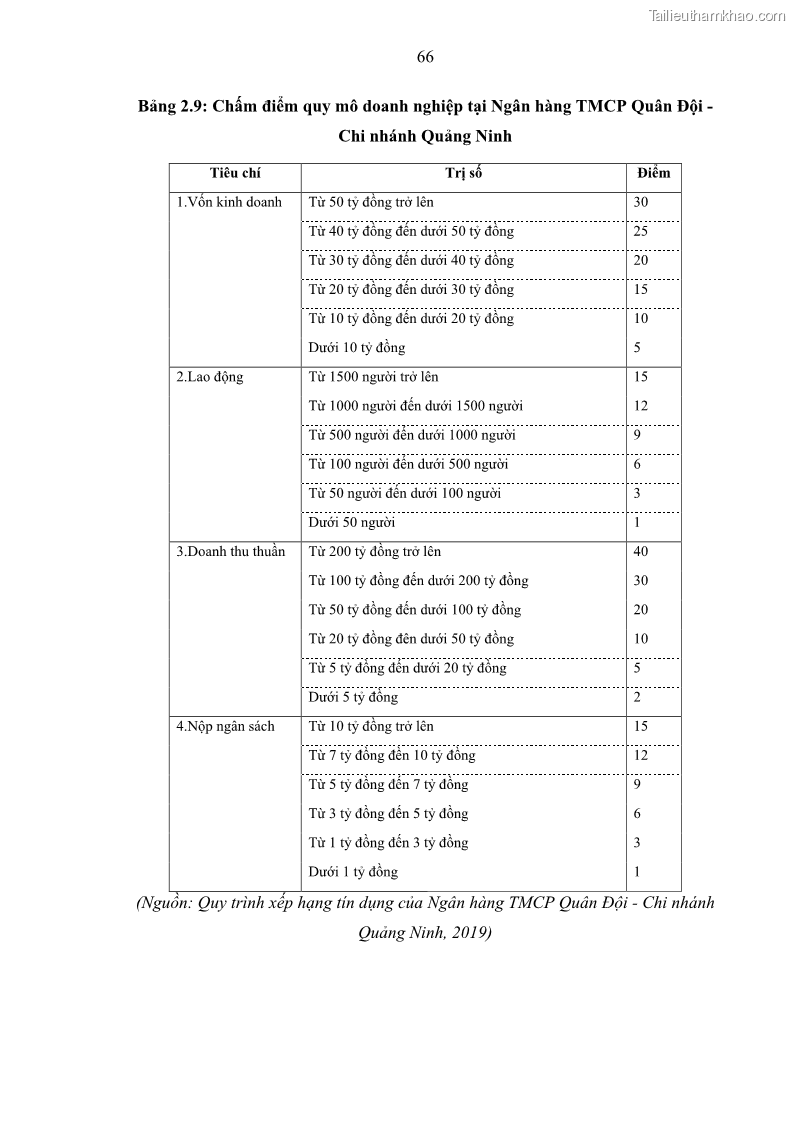 Tailieuthamkhao.com

66

Bảng 2.9: Chấm điểm quy mô doanh nghiệp tại Ngân hàng TMCP Quân Đội - Chi nhánh Quảng Ninh

| Tiêu chí | Trị số | Điểm |
|---|---|---|
| 1.Vốn kinh doanh | Từ 50 tỷ đồng trở lên | 30 |
| | Từ 40 tỷ đồng đến dưới 50 tỷ đồng | 25 |
| | Từ 30 tỷ đồng đến dưới 40 tỷ đồng | 20 |
| | Từ 20 tỷ đồng đến dưới 30 tỷ đồng | 15 |
| | Từ 10 tỷ đồng đến dưới 20 tỷ đồng | 10 |
| | Dưới 10 tỷ đồng | 5 |
| 2.Lao động | Từ 1500 người trở lên | 15 |
| | Từ 1000 người đến dưới 1500 người | 12 |
| | Từ 500 người đến dưới 1000 người | 9 |
| | Từ 100 người đến dưới 500 người | 6 |
| | Từ 50 người đến dưới 100 người | 3 |
| | Dưới 50 người | 1 |
| 3.Doanh thu thuần | Từ 200 tỷ đồng trở lên | 40 |
| | Từ 100 tỷ đồng đến dưới 200 tỷ đồng | 30 |
| | Từ 50 tỷ đồng đến dưới 100 tỷ đồng | 20 |
| | Từ 20 tỷ đồng đến dưới 50 tỷ đồng | 10 |
| | Từ 5 tỷ đồng đến dưới 20 tỷ đồng | 5 |
| | Dưới 5 tỷ đồng | 2 |
| 4.Nộp ngân sách | Từ 10 tỷ đồng trở lên | 15 |
| | Từ 7 tỷ đồng đến 10 tỷ đồng | 12 |
| | Từ 5 tỷ đồng đến 7 tỷ đồng | 9 |
| | Từ 3 tỷ đồng đến 5 tỷ đồng | 6 |
| | Từ 1 tỷ đồng đến 3 tỷ đồng | 3 |
| | Dưới 1 tỷ đồng | 1 |

(Nguồn: Quy trình xếp hạng tín dụng của Ngân hàng TMCP Quân Đội - Chi nhánh Quảng Ninh, 2019)